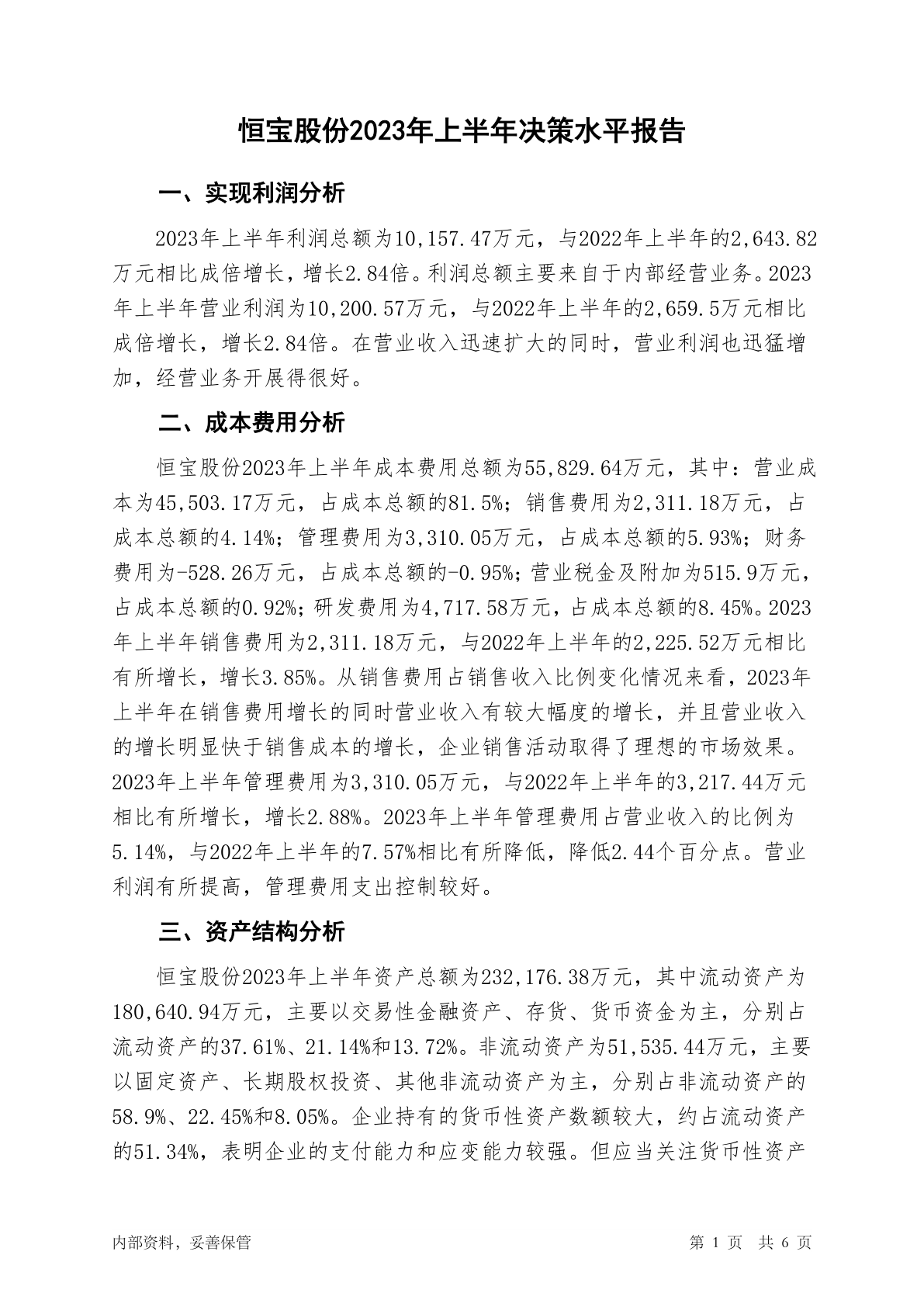 恒宝股份2023年上半年决策水平报告

一、实现利润分析

2023年上半年利润总额为10,157.47万元，与2022年上半年的2,643.82万元相比成倍增长，增长2.84倍。利润总额主要来自于内部经营业务。2023年上半年营业利润为10,200.57万元，与2022年上半年的2,659.5万元相比成倍增长，增长2.84倍。在营业收入迅速扩大的同时，营业利润也迅猛增加，经营业务开展得很好。

二、成本费用分析

恒宝股份2023年上半年成本费用总额为55,829.64万元，其中：营业成本为45,503.17万元，占成本总额的81.5%；销售费用为2,311.18万元，占成本总额的4.14%；管理费用为3,310.05万元，占成本总额的5.93%；财务费用为-528.26万元，占成本总额的-0.95%；营业税金及附加为515.9万元，占成本总额的0.92%；研发费用为4,717.58万元，占成本总额的8.45%。2023年上半年销售费用为2,311.18万元，与2022年上半年的2,225.52万元相比有所增长，增长3.85%。从销售费用占销售收入比例变化情况来看，2023年上半年在销售费用增长的同时营业收入有较大幅度的增长，并且营业收入的增长明显快于销售成本的增长，企业销售活动取得了理想的市场效果。2023年上半年管理费用为3,310.05万元，与2022年上半年的3,217.44万元相比有所增长，增长2.88%。2023年上半年管理费用占营业收入的比例为5.14%，与2022年上半年的7.57%相比有所降低，降低2.44个百分点。营业利润有所提高，管理费用支出控制较好。

三、资产结构分析

恒宝股份2023年上半年资产总额为232,176.38万元，其中流动资产为180,640.94万元，主要以交易性金融资产、存货、货币资金为主，分别占流动资产的37.61%、21.14%和13.72%。非流动资产为51,535.44万元，主要以固定资产、长期股权投资、其他非流动资产为主，分别占非流动资产的58.9%、22.45%和8.05%。企业持有的货币性资产数额较大，约占流动资产的51.34%，表明企业的支付能力和应变能力较强。但应当关注货币性资产

内部资料，妥善保管

第 1 页 共 6 页